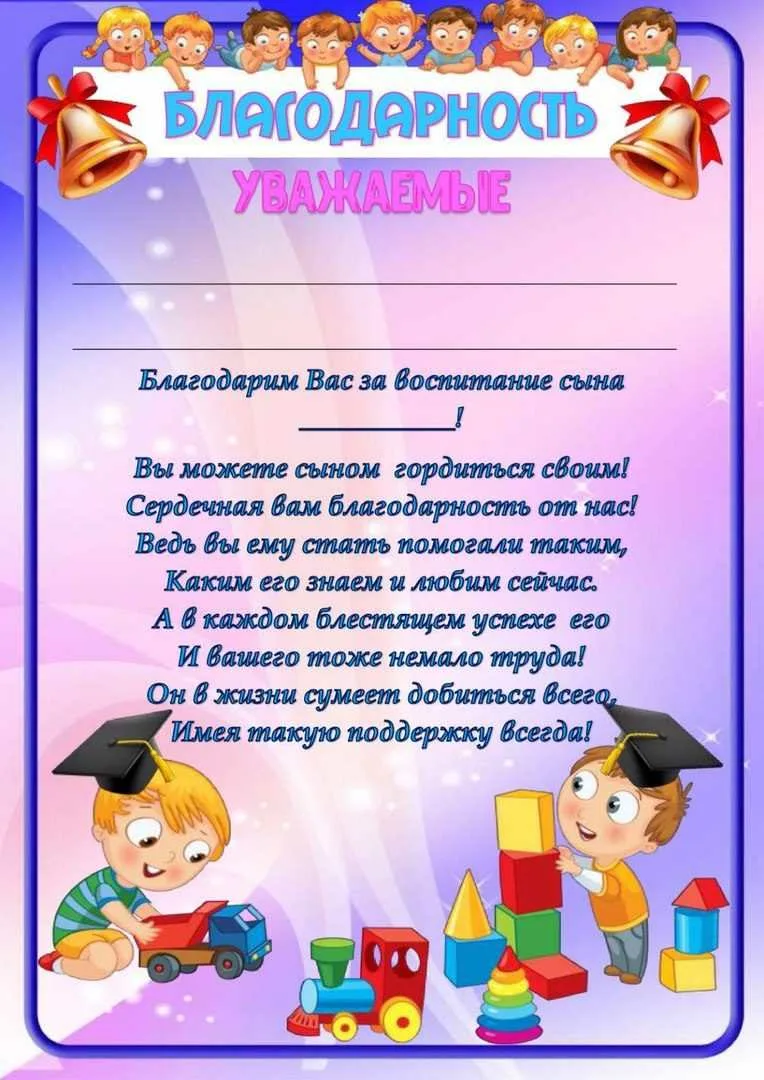 БЛАГОДАРНОСТЬ

УВАЖАЕМЫЕ

Благодарим Вас за воспитание сына
__________!

Вы можете сыном гордиться своим!
Сердечная вам благодарность от нас!
Ведь вы ему стать помогали таким,
Каким его знаем и любим сейчас.
А в каждом блестящем успехе его
И вашего тоже немало труда!
Он в жизни сумеет добиться всего,
Имея такую поддержку всегда!